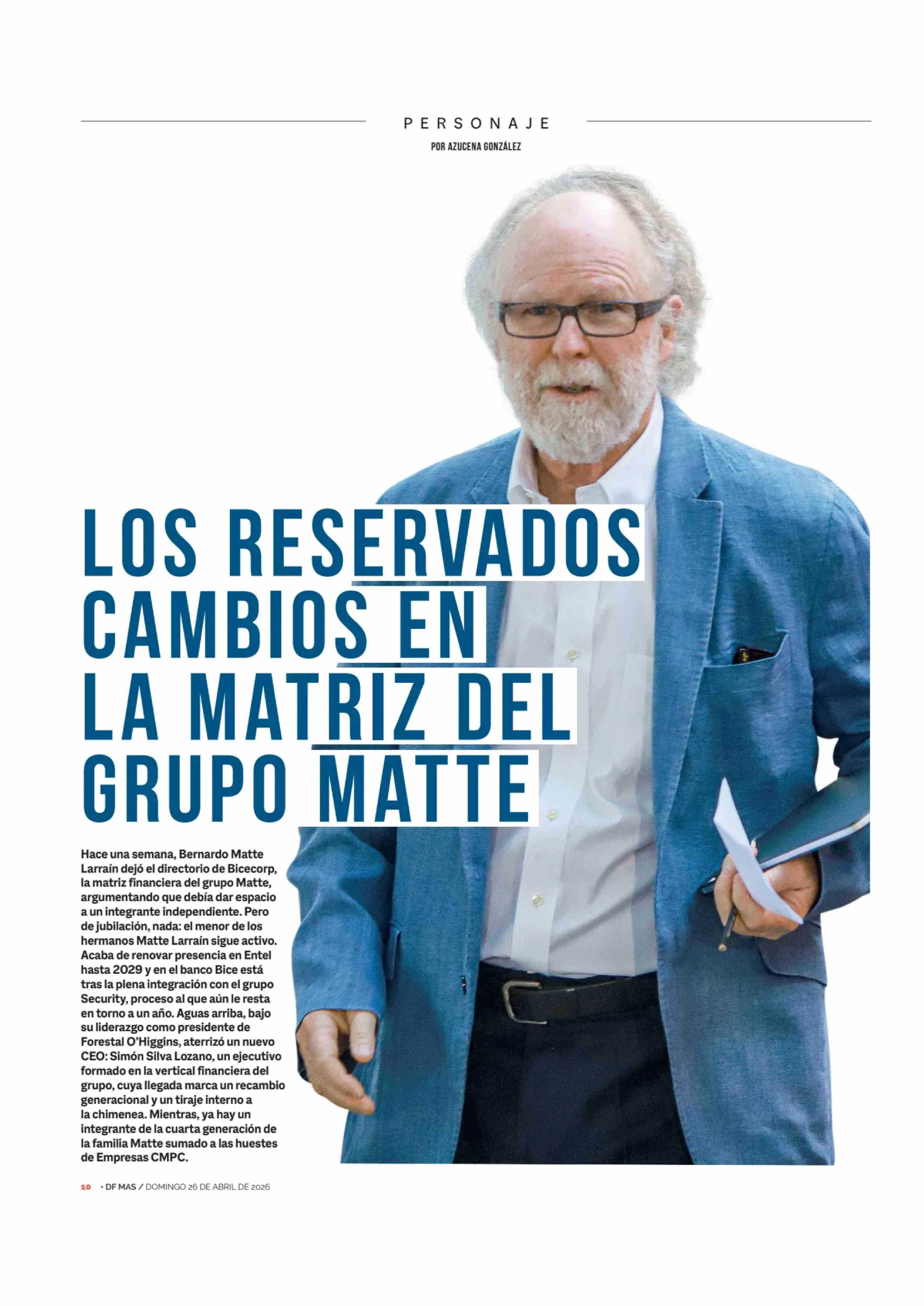 PERSONAJE

POR AZUCENA GONZÁLEZ

LOS RESERVADOS CAMBIOS EN LA MATRIZ DEL GRUPO MATTE

Hace una semana, Bernardo Matte Larraín dejó el directorio de Bicecorp, la matriz financiera del grupo Matte, argumentando que debía dar espacio a un integrante independiente. Pero de jubilación, nada: el menor de los hermanos Matte Larraín sigue activo. Acaba de renovar presencia en Entel hasta 2029 y en el banco Bice está tras la plena integración con el grupo Security, proceso al que aún le resta en torno a un año. Aguas arriba, bajo su liderazgo como presidente de Forestal O'Higgins, aterrizó un nuevo CEO: Simón Silva Lozano, un ejecutivo formado en la vertical financiera del grupo, cuya llegada marca un recambio generacional y un tiraje interno a la chimenea. Mientras, ya hay un integrante de la cuarta generación de la familia Matte sumado a las huestes de Empresas CMPC.

10 • DF MAS / DOMINGO 26 DE ABRIL DE 2026